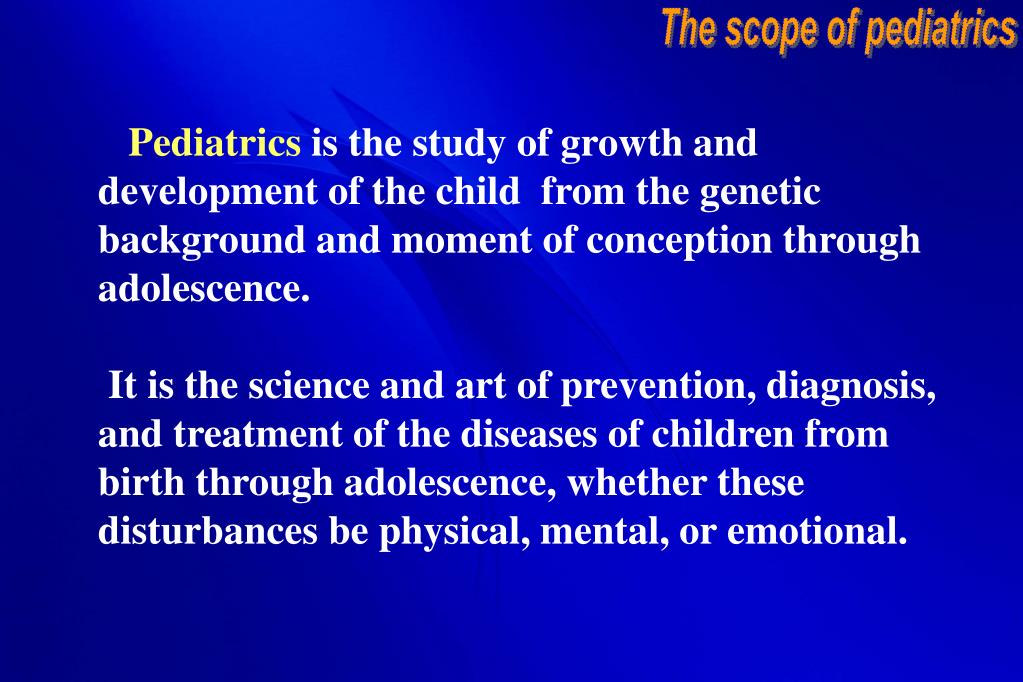 The scope of pediatrics

Pediatrics is the study of growth and development of the child from the genetic background and moment of conception through adolescence.

It is the science and art of prevention, diagnosis, and treatment of the diseases of children from birth through adolescence, whether these disturbances be physical, mental, or emotional.